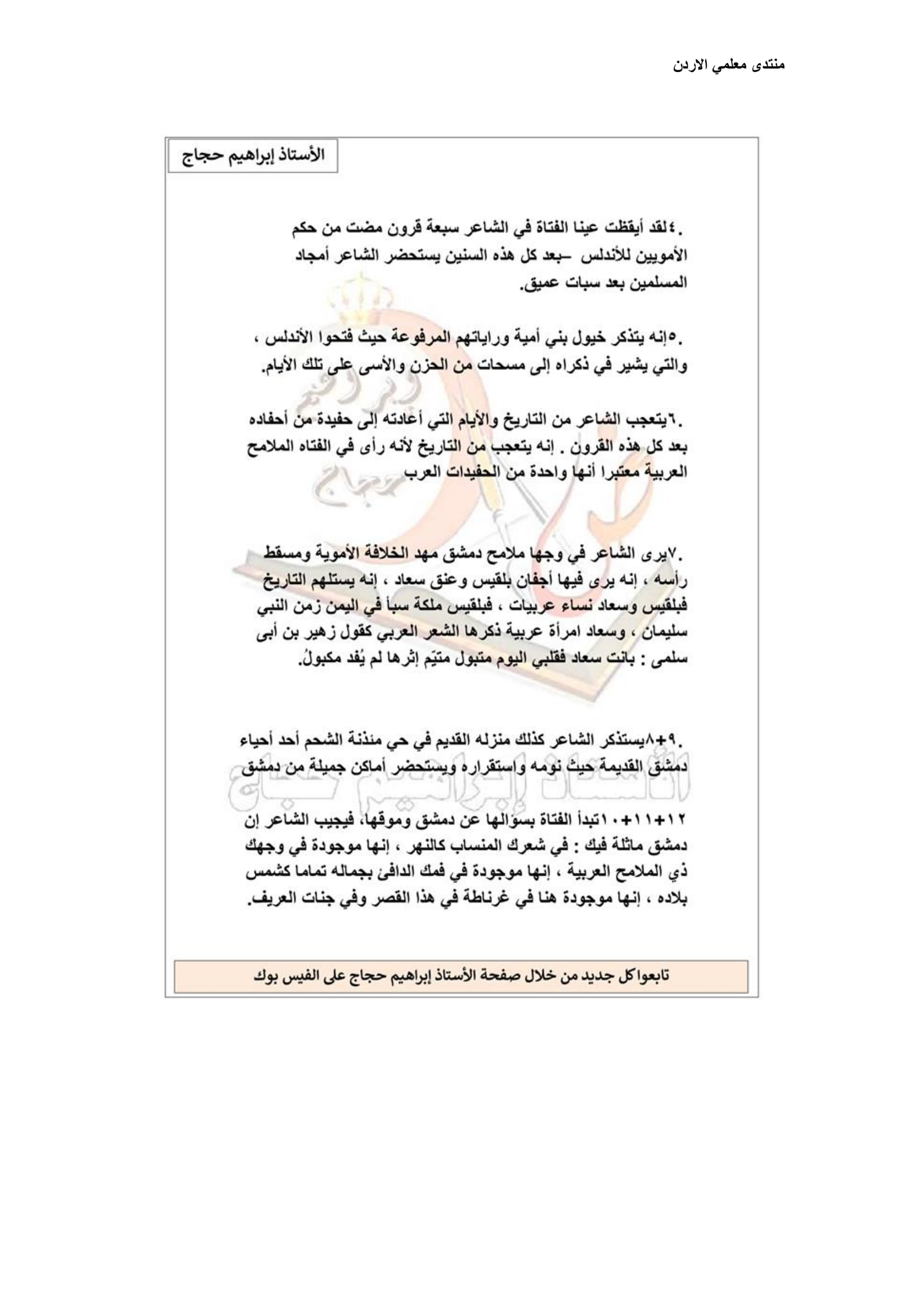 منتدى معلمي الاردن

الأستاذ إبراهيم حجاج

.٤لقد أيقظت عينا الفتاة في الشاعر سبعة قرون مضت من حكم الأمويين للأندلس –بعد كل هذه السنين يستحضر الشاعر أمجاد المسلمين بعد سبات عميق.

.٥إنه يتذكر خيول بني أمية وراياتهم المرفوعة حيث فتحوا الأندلس ، والتي يشير في ذكراه إلى مسحات من الحزن والأسى على تلك الأيام.

.٦يتعجب الشاعر من التاريخ والأيام التي أعادته إلى حفيدة من أحفاده بعد كل هذه القرون . إنه يتعجب من التاريخ لأنه رأى في الفتاه الملامح العربية معتبرا أنها واحدة من الحفيدات العرب

.٧يرى الشاعر في وجها ملامح دمشق مهد الخلافة الأموية ومسقط رأسه ، إنه يرى فيها أجفان بلقيس وعنق سعاد ، إنه يستلهم التاريخ فبلقيس وسعاد نساء عربيات ، فبلقيس ملكة سبأ في اليمن زمن النبي سليمان ، وسعاد امرأة عربية ذكرها الشعر العربي كقول زهير بن أبى سلمى : بانت سعاد فقلبي اليوم متبول متيّم إثرها لم يُفد مكبولُ.

.٩+٨يستذكر الشاعر كذلك منزله القديم في حي مئذنة الشحم أحد أحياء دمشق القديمة حيث نومه واستقراره ويستحضر أماكن جميلة من دمشق

١٢+١١+١٠تبدأ الفتاة بسؤالها عن دمشق وموقها، فيجيب الشاعر إن دمشق ماثلة فيك : في شعرك المنساب كالنهر ، إنها موجودة في وجهك ذي الملامح العربية ، إنها موجودة في فمك الدافئ بجماله تماما كشمس بلاده ، إنها موجودة هنا في غرناطة في هذا القصر وفي جنات العريف.

تابعوا كل جديد من خلال صفحة الأستاذ إبراهيم حجاج على الفيس بوك